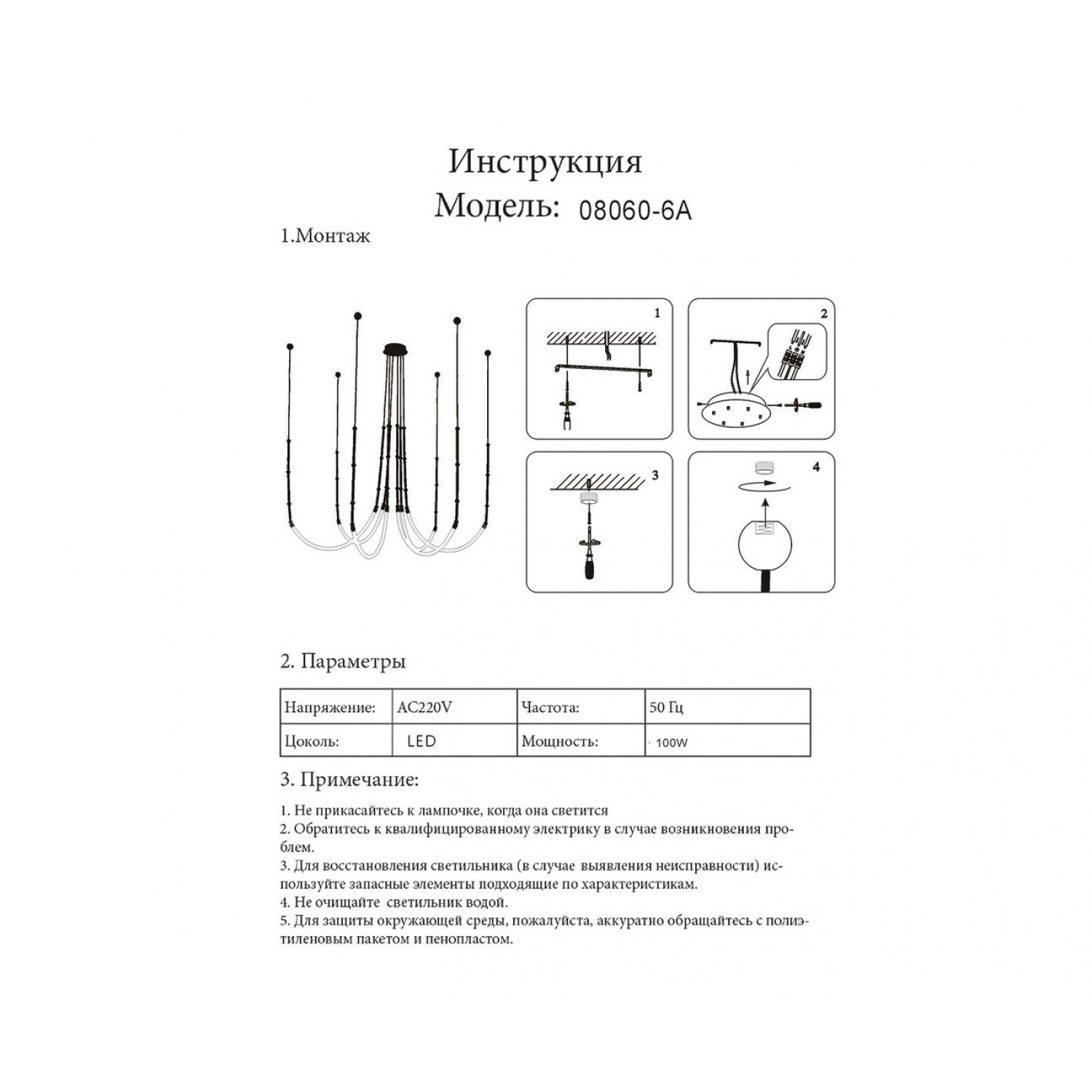 Инструкция
Модель: 08060-6A

1.Монтаж

1

2

3

4

2. Параметры

| Напряжение: | AC220V | Частота: | 50 Гц |
|---|---|---|---|
| Цоколь: | LED | Мощность: | 100W |

3. Примечание:

1. Не прикасайтесь к лампочке, когда она светится
2. Обратитесь к квалифицированному электрику в случае возникновения проблем.
3. Для восстановления светильника (в случае выявления неисправности) используйте запасные элементы подходящие по характеристикам.
4. Не очищайте светильник водой.
5. Для защиты окружающей среды, пожалуйста, аккуратно обращайтесь с полиэтиленовым пакетом и пенопластом.